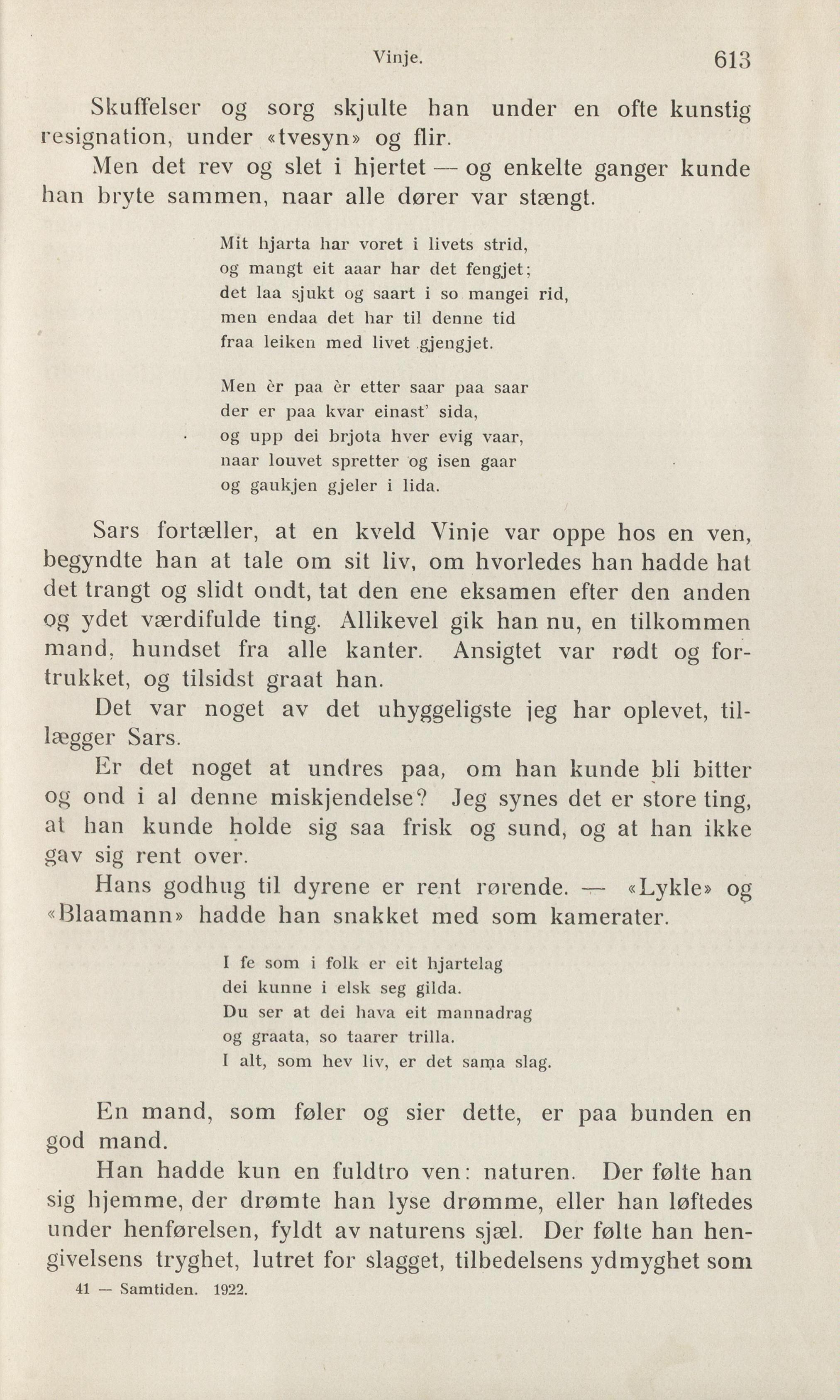 Vinje. 613

Skuffelser og sorg skjulte han under en ofte kunstig resignation, under «tvesyn» og flir.

Men det rev og slet i hjertet — og enkelte ganger kunde han bryte sammen, naar alle dører var stængt.

Mit hjarta har voret i livets strid,
og mangt eit aaar har det fengjet;
det laa sjukt og saart i so mangei rid,
men endaa det har til denne tid
fraa leiken med livet gjengjet.

Men èr paa èr etter saar paa saar
der er paa kvar einast' sida,
og upp dei brjota hver evig vaar,
naar louvet spretter og isen gaar
og gaukjen gjeler i lida.

Sars fortæller, at en kveld Vinje var oppe hos en ven, begyndte han at tale om sit liv, om hvorledes han hadde hat det trangt og slidt ondt, tat den ene eksamen efter den anden og ydet værdifulde ting. Allikevel gik han nu, en tilkommen mand, hundset fra alle kanter. Ansigtet var rødt og fortrukket, og tilsidst graat han.

Det var noget av det uhyggeligste jeg har oplevet, tillægger Sars.

Er det noget at undres paa, om han kunde bli bitter og ond i al denne miskjendelse? Jeg synes det er store ting, at han kunde holde sig saa frisk og sund, og at han ikke gav sig rent over.

Hans godhug til dyrene er rent rørende. — «Lykle» og «Blaamann» hadde han snakket med som kamerater.

I fe som i folk er eit hjartelag
dei kunne i elsk seg gilda.
Du ser at dei hava eit mannadrag
og graata, so taarer trilla.
I alt, som hev liv, er det sama slag.

En mand, som føler og sier dette, er paa bunden en god mand.

Han hadde kun en fuldtro ven: naturen. Der følte han sig hjemme, der drømte han lyse drømme, eller han løftedes under henførelsen, fyldt av naturens sjæl. Der følte han hengivelsens tryghet, lutret for slagget, tilbedelsens ydmyghet som

41 — Samtiden. 1922.